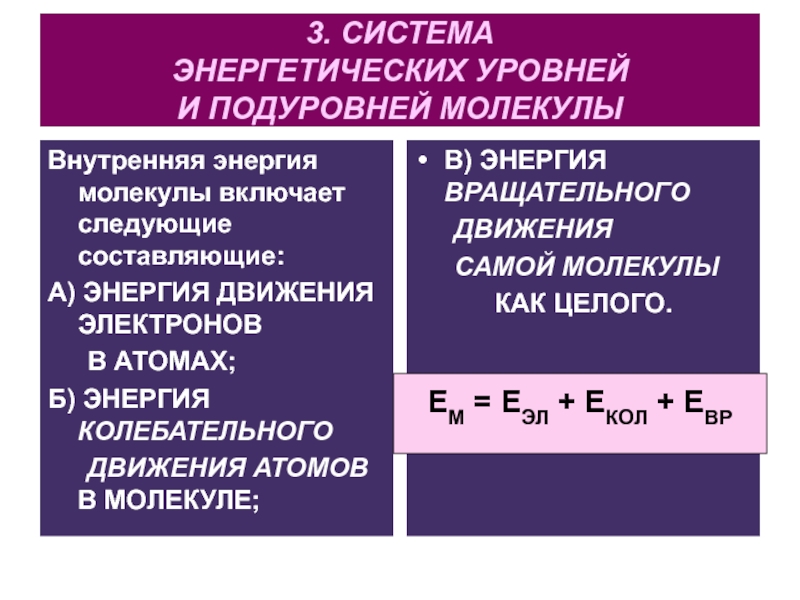 3. СИСТЕМА ЭНЕРГЕТИЧЕСКИХ УРОВНЕЙ И ПОДУРОВНЕЙ МОЛЕКУЛЫ

Внутренняя энергия молекулы включает следующие составляющие:

А) ЭНЕРГИЯ ДВИЖЕНИЯ ЭЛЕКТРОНОВ В АТОМАХ;

Б) ЭНЕРГИЯ КОЛЕБАТЕЛЬНОГО ДВИЖЕНИЯ АТОМОВ В МОЛЕКУЛЕ;

• В) ЭНЕРГИЯ ВРАЩАТЕЛЬНОГО ДВИЖЕНИЯ САМОЙ МОЛЕКУЛЫ КАК ЦЕЛОГО.

$E_{М} = E_{ЭЛ} + E_{КОЛ} + E_{ВР}$